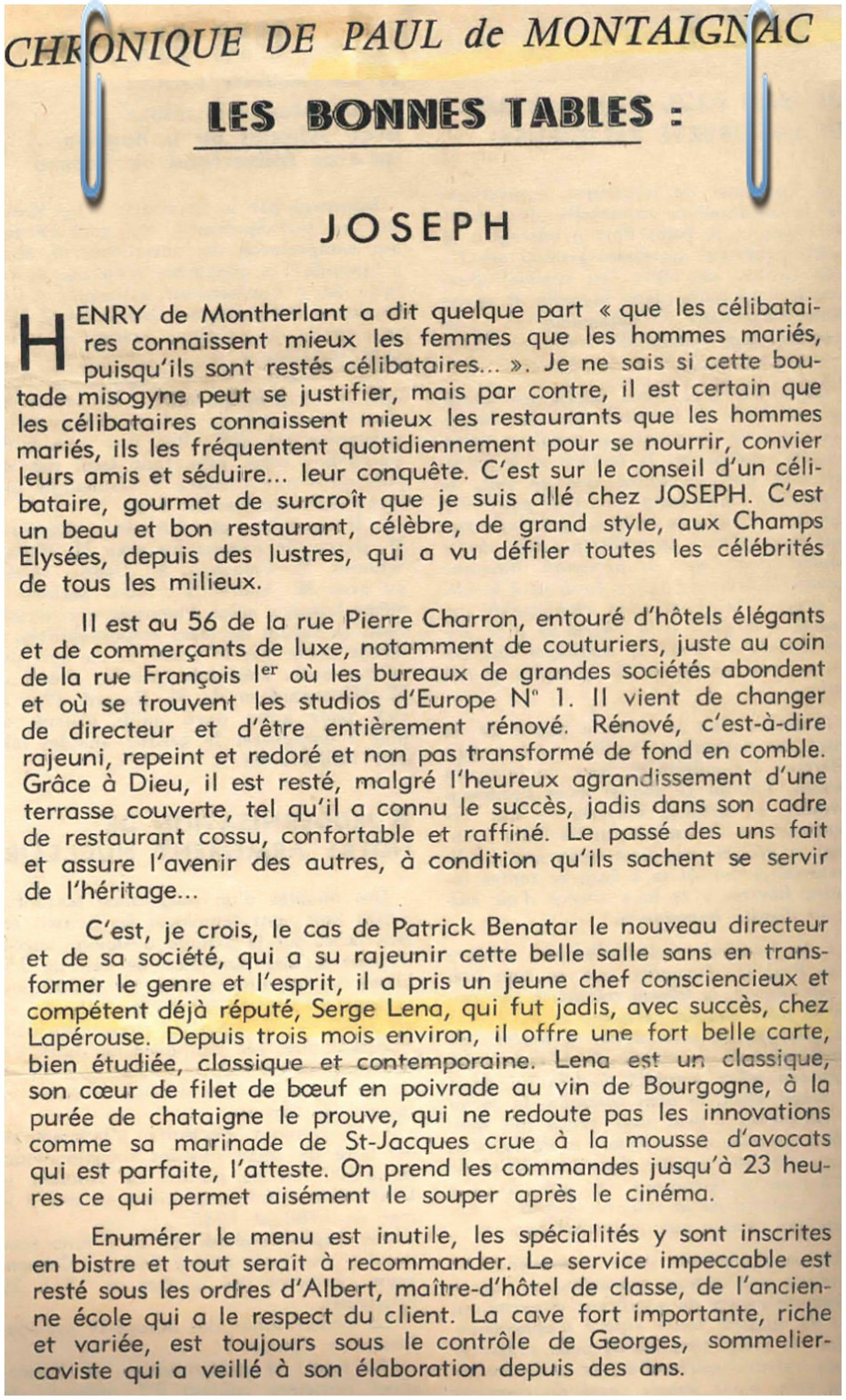 CHRONIQUE DE PAUL de MONTAIGNAC

LES BONNES TABLES :

JOSEPH

HENRY de Montherlant a dit quelque part « que les célibataires connaissent mieux les femmes que les hommes mariés, puisqu'ils sont restés célibataires... ». Je ne sais si cette boutade misogyne peut se justifier, mais par contre, il est certain que les célibataires connaissent mieux les restaurants que les hommes mariés, ils les fréquentent quotidiennement pour se nourrir, convier leurs amis et séduire... leur conquête. C'est sur le conseil d'un célibataire, gourmet de surcroît que je suis allé chez JOSEPH. C'est un beau et bon restaurant, célèbre, de grand style, aux Champs Elysées, depuis des lustres, qui a vu défiler toutes les célébrités de tous les milieux.

Il est au 56 de la rue Pierre Charron, entouré d'hôtels élégants et de commerçants de luxe, notamment de couturiers, juste au coin de la rue François Ier où les bureaux de grandes sociétés abondent et où se trouvent les studios d'Europe N° 1. Il vient de changer de directeur et d'être entièrement rénové. Rénové, c'est-à-dire rajeuni, repeint et redoré et non pas transformé de fond en comble. Grâce à Dieu, il est resté, malgré l'heureux agrandissement d'une terrasse couverte, tel qu'il a connu le succès, jadis dans son cadre de restaurant cossu, confortable et raffiné. Le passé des uns fait et assure l'avenir des autres, à condition qu'ils sachent se servir de l'héritage...

C'est, je crois, le cas de Patrick Benatar le nouveau directeur et de sa société, qui a su rajeunir cette belle salle sans en transformer le genre et l'esprit, il a pris un jeune chef consciencieux et compétent déjà réputé, Serge Lena, qui fut jadis, avec succès, chez Lapérouse. Depuis trois mois environ, il offre une fort belle carte, bien étudiée, classique et contemporaine. Lena est un classique, son cœur de filet de bœuf en poivrade au vin de Bourgogne, à la purée de chataigne le prouve, qui ne redoute pas les innovations comme sa marinade de St-Jacques crue à la mousse d'avocats qui est parfaite, l'atteste. On prend les commandes jusqu'à 23 heures ce qui permet aisément le souper après le cinéma.

Enumérer le menu est inutile, les spécialités y sont inscrites en bistre et tout serait à recommander. Le service impeccable est resté sous les ordres d'Albert, maître-d'hôtel de classe, de l'ancienne école qui a le respect du client. La cave fort importante, riche et variée, est toujours sous le contrôle de Georges, sommelier-caviste qui a veillé à son élaboration depuis des ans.